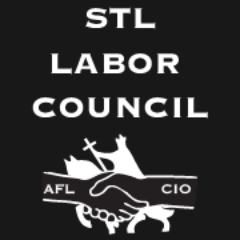 STL
LABOR
COUNCIL

AFL CIO